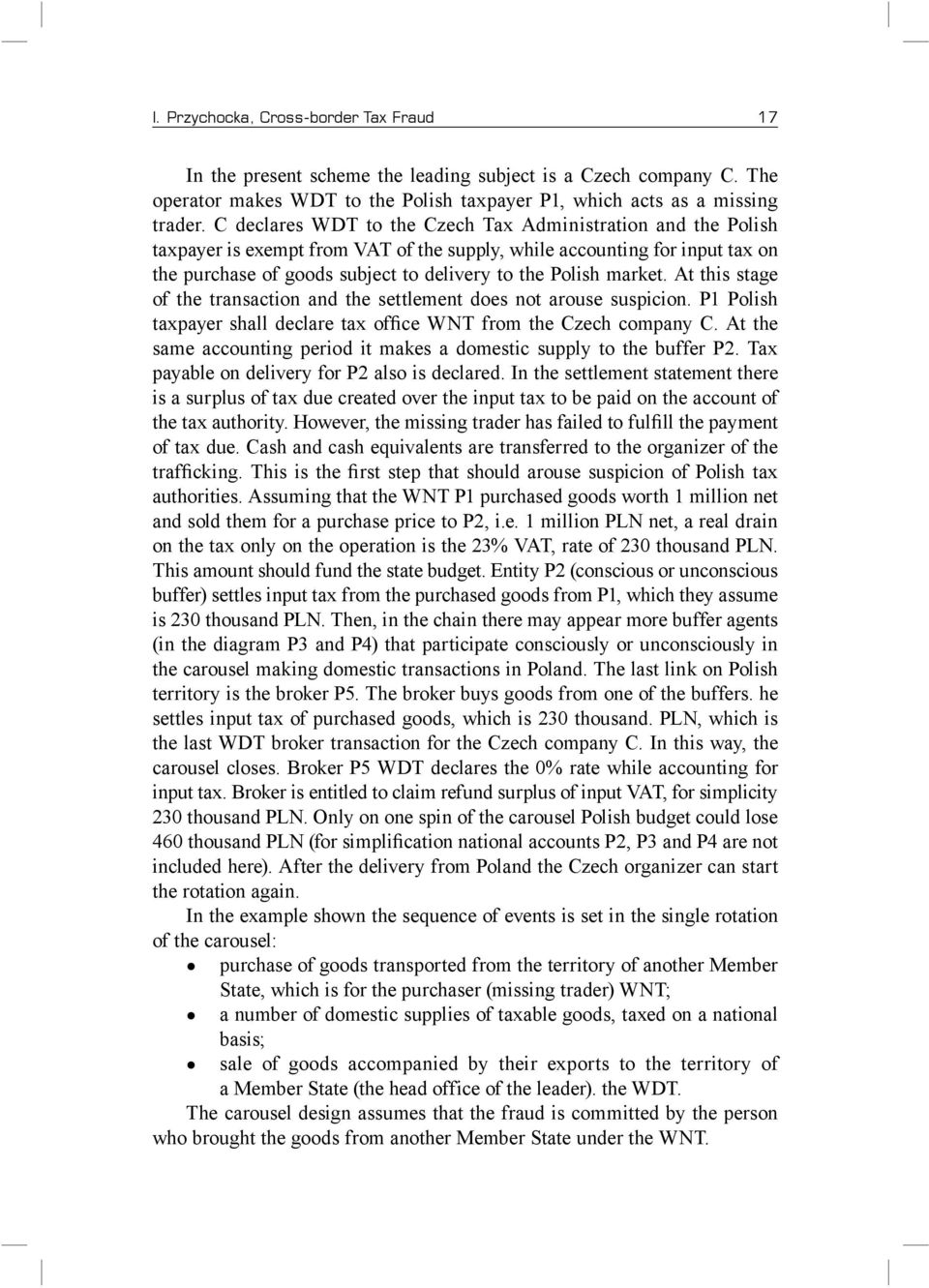 I. Przychocka, Cross-border Tax Fraud 17

In the present scheme the leading subject is a Czech company C. The operator makes WDT to the Polish taxpayer P1, which acts as a missing trader. C declares WDT to the Czech Tax Administration and the Polish taxpayer is exempt from VAT of the supply, while accounting for input tax on the purchase of goods subject to delivery to the Polish market. At this stage of the transaction and the settlement does not arouse suspicion. P1 Polish taxpayer shall declare tax office WNT from the Czech company C. At the same accounting period it makes a domestic supply to the buffer P2. Tax payable on delivery for P2 also is declared. In the settlement statement there is a surplus of tax due created over the input tax to be paid on the account of the tax authority. However, the missing trader has failed to fulfill the payment of tax due. Cash and cash equivalents are transferred to the organizer of the trafficking. This is the first step that should arouse suspicion of Polish tax authorities. Assuming that the WNT P1 purchased goods worth 1 million net and sold them for a purchase price to P2, i.e. 1 million PLN net, a real drain on the tax only on the operation is the 23% VAT, rate of 230 thousand PLN. This amount should fund the state budget. Entity P2 (conscious or unconscious buffer) settles input tax from the purchased goods from P1, which they assume is 230 thousand PLN. Then, in the chain there may appear more buffer agents (in the diagram P3 and P4) that participate consciously or unconsciously in the carousel making domestic transactions in Poland. The last link on Polish territory is the broker P5. The broker buys goods from one of the buffers. he settles input tax of purchased goods, which is 230 thousand. PLN, which is the last WDT broker transaction for the Czech company C. In this way, the carousel closes. Broker P5 WDT declares the 0% rate while accounting for input tax. Broker is entitled to claim refund surplus of input VAT, for simplicity 230 thousand PLN. Only on one spin of the carousel Polish budget could lose 460 thousand PLN (for simplification national accounts P2, P3 and P4 are not included here). After the delivery from Poland the Czech organizer can start the rotation again.

In the example shown the sequence of events is set in the single rotation of the carousel:
• purchase of goods transported from the territory of another Member State, which is for the purchaser (missing trader) WNT;
• a number of domestic supplies of taxable goods, taxed on a national basis;
• sale of goods accompanied by their exports to the territory of a Member State (the head office of the leader). the WDT.

The carousel design assumes that the fraud is committed by the person who brought the goods from another Member State under the WNT.